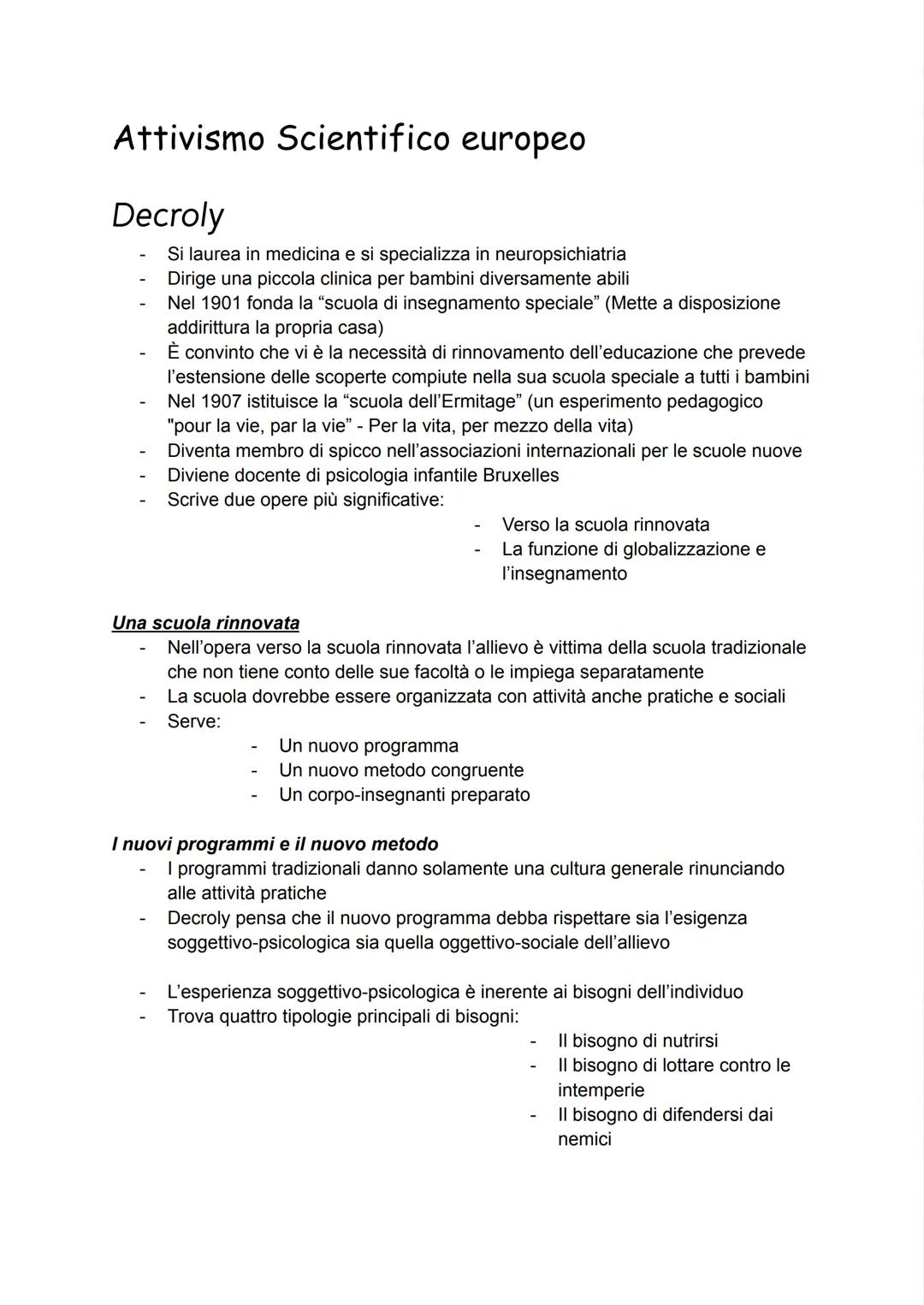 Attivismo Scientifico europeo

Decroly

- Si laurea in medicina e si specializza in neuropsichiatria
- Dirige una piccola clinica per bambini diversamente abili
- Nel 1901 fonda la “scuola di insegnamento speciale” (Mette a disposizione addirittura la propria casa)
- È convinto che vi è la necessità di rinnovamento dell’educazione che prevede l’estensione delle scoperte compiute nella sua scuola speciale a tutti i bambini
- Nel 1907 istituisce la “scuola dell’Ermitage” (un esperimento pedagogico "pour la vie, par la vie” - Per la vita, per mezzo della vita)
- Diventa membro di spicco nell’associazioni internazionali per le scuole nuove
- Diviene docente di psicologia infantile Bruxelles
- Scrive due opere più significative:
  - Verso la scuola rinnovata
  - La funzione di globalizzazione e l’insegnamento

Una scuola rinnovata
- Nell’opera verso la scuola rinnovata l’allievo è vittima della scuola tradizionale che non tiene conto delle sue facoltà o le impiega separatamente
- La scuola dovrebbe essere organizzata con attività anche pratiche e sociali
- Serve:
  - Un nuovo programma
  - Un nuovo metodo congruente
  - Un corpo-insegnanti preparato

I nuovi programmi e il nuovo metodo
- I programmi tradizionali danno solamente una cultura generale rinunciando alle attività pratiche
- Decroly pensa che il nuovo programma debba rispettare sia l’esigenza soggettivo-psicologica sia quella oggettivo-sociale dell’allievo

- L’esperienza soggettivo-psicologica è inerente ai bisogni dell’individuo
- Trova quattro tipologie principali di bisogni:
  - Il bisogno di nutrirsi
  - Il bisogno di lottare contro le intemperie
  - Il bisogno di difendersi dai nemici